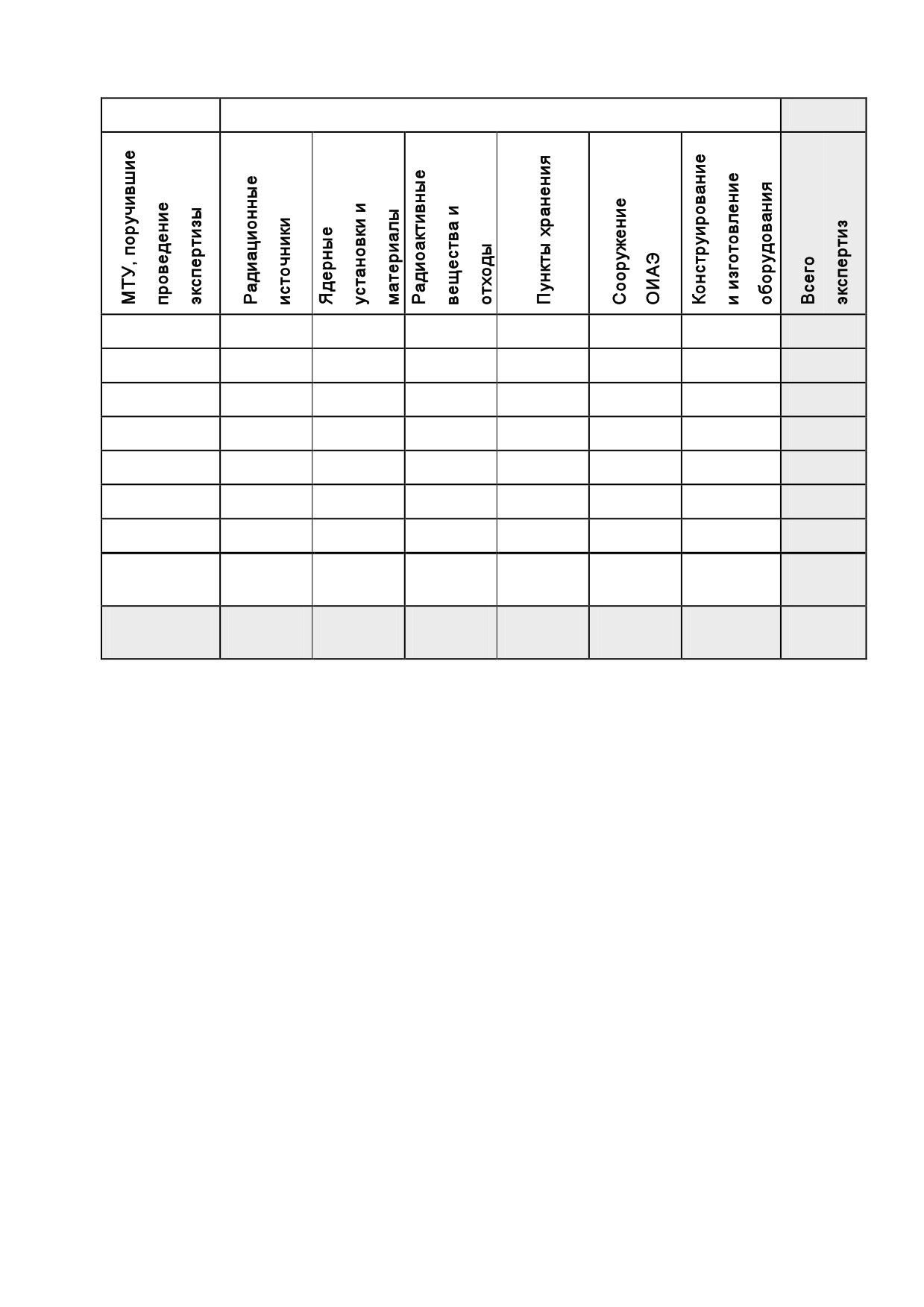 | МТУ, поручившие проведение экспертизы | Радиационные источники | Ядерные установки и материалы | Радиоактивные вещества и отходы | Пункты хранения | Сооружение ОИАЭ | Конструирование и изготовление оборудования | Всего экспертиз |
|---|---|---|---|---|---|---|---|
| | | | | | | | |
| | | | | | | | |
| | | | | | | | |
| | | | | | | | |
| | | | | | | | |
| | | | | | | | |
| | | | | | | | |
| | | | | | | | |
| | | | | | | | |